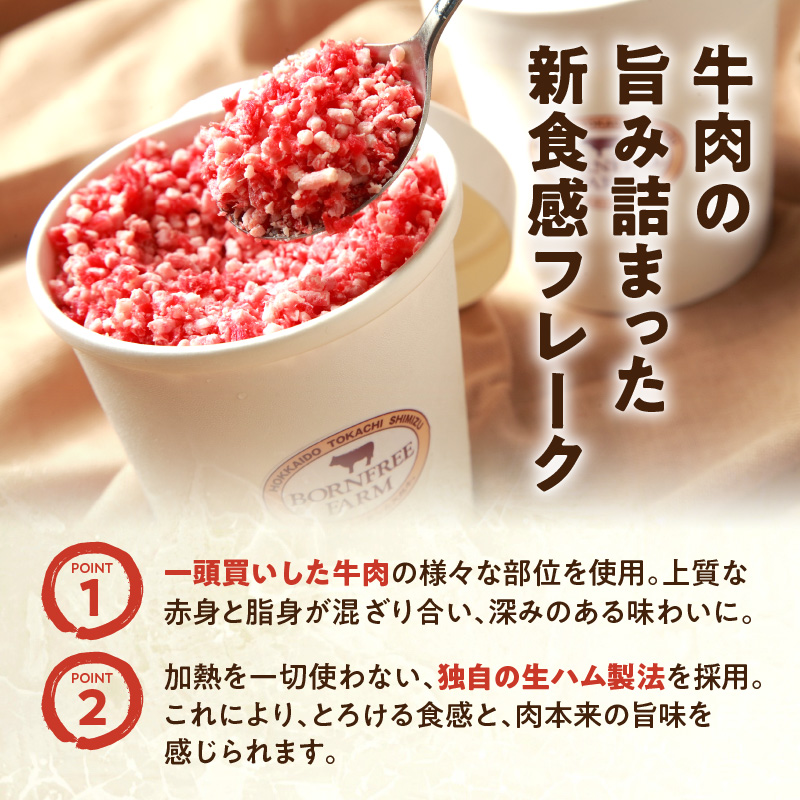 牛肉の
旨み詰まった
新食感フレーク

HOKKAIDO TOKACHI SHIMIZU
BORNFREE FARM

POINT 1
一頭買いした牛肉の様々な部位を使用。上質な赤身と脂身が混ざり合い、深みのある味わいに。

POINT 2
加熱を一切使わない、独自の生ハム製法を採用。これにより、とろける食感と、肉本来の旨味を感じられます。